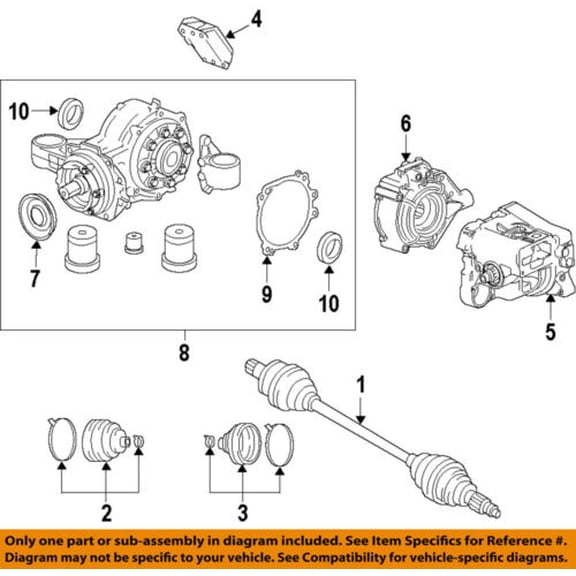 4

10

6

7

9

10

5

8

1

2

3

Only one part or sub-assembly in diagram included. See Item Specifics for Reference #. Diagram may not be specific to your vehicle. See Compatibility for vehicle-specific diagrams.